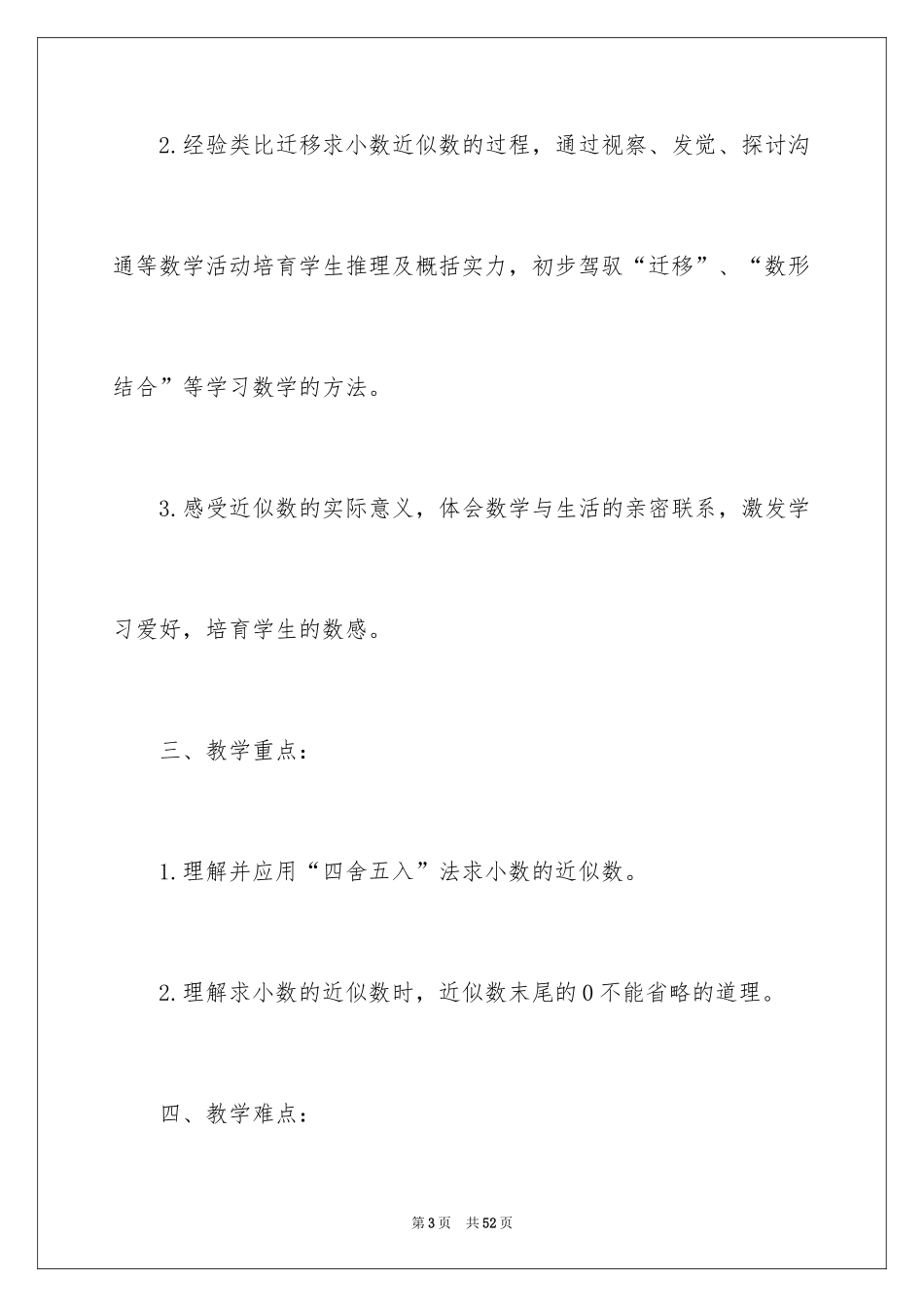 2.经验类比迁移求小数近似数的过程，通过视察、发觉、探讨沟通等数学活动培育学生推理及概括实力，初步驾驭“迁移”、“数形结合”等学习数学的方法。

3.感受近似数的实际意义，体会数学与生活的亲密联系，激发学习爱好，培育学生的数感。

三、教学重点：

1.理解并应用“四舍五入”法求小数的近似数。

2.理解求小数的近似数时，近似数末尾的0不能省略的道理。

四、教学难点：

第3页 共52页